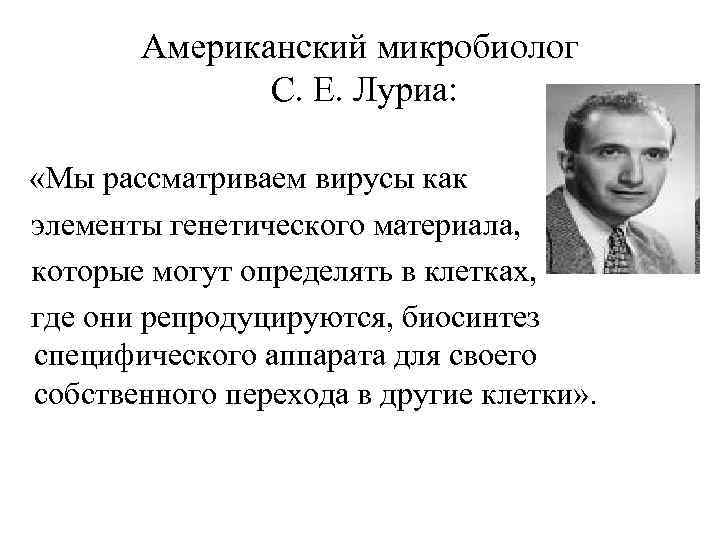 Американский микробиолог
С. Е. Луриа:

«Мы рассматриваем вирусы как элементы генетического материала, которые могут определять в клетках, где они репродуцируются, биосинтез специфического аппарата для своего собственного перехода в другие клетки».